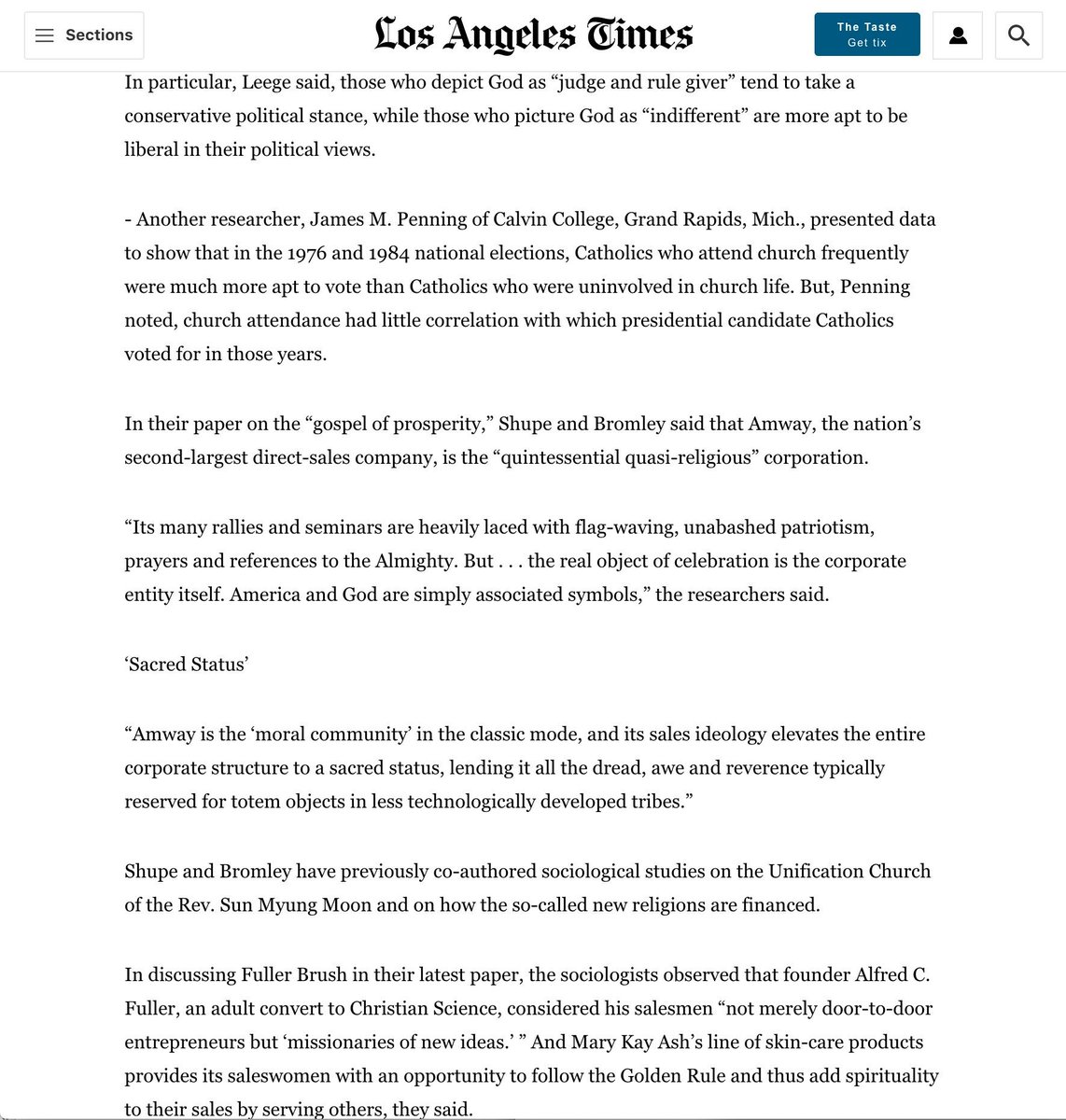 Sections

Los Angeles Times

The Taste
Get tix

In particular, Leege said, those who depict God as “judge and rule giver” tend to take a conservative political stance, while those who picture God as “indifferent” are more apt to be liberal in their political views.

- Another researcher, James M. Penning of Calvin College, Grand Rapids, Mich., presented data to show that in the 1976 and 1984 national elections, Catholics who attend church frequently were much more apt to vote than Catholics who were uninvolved in church life. But, Penning noted, church attendance had little correlation with which presidential candidate Catholics voted for in those years.

In their paper on the “gospel of prosperity,” Shupe and Bromley said that Amway, the nation’s second-largest direct-sales company, is the “quintessential quasi-religious” corporation.

“Its many rallies and seminars are heavily laced with flag-waving, unabashed patriotism, prayers and references to the Almighty. But . . . the real object of celebration is the corporate entity itself. America and God are simply associated symbols,” the researchers said.

‘Sacred Status’

“Amway is the ‘moral community’ in the classic mode, and its sales ideology elevates the entire corporate structure to a sacred status, lending it all the dread, awe and reverence typically reserved for totem objects in less technologically developed tribes.”

Shupe and Bromley have previously co-authored sociological studies on the Unification Church of the Rev. Sun Myung Moon and on how the so-called new religions are financed.

In discussing Fuller Brush in their latest paper, the sociologists observed that founder Alfred C. Fuller, an adult convert to Christian Science, considered his salesmen “not merely door-to-door entrepreneurs but ‘missionaries of new ideas.’ ” And Mary Kay Ash’s line of skin-care products provides its saleswomen with an opportunity to follow the Golden Rule and thus add spirituality to their sales by serving others, they said.